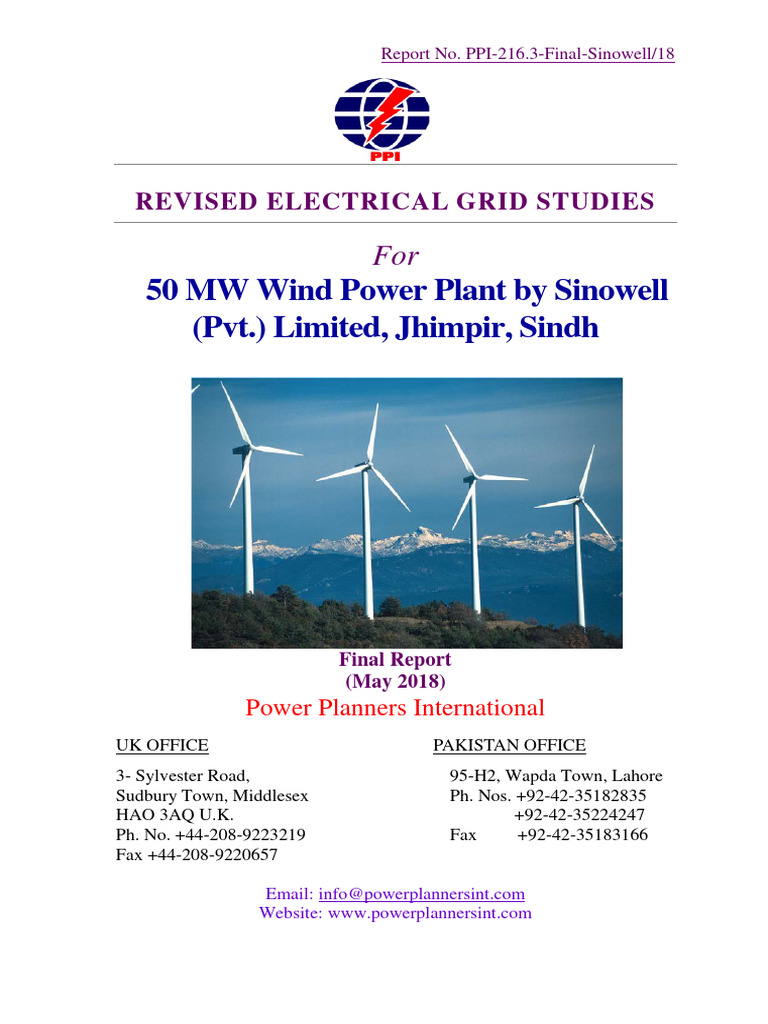 Report No. PPI-216.3-Final-Sinowell/18

PPI

REVISED ELECTRICAL GRID STUDIES

For

50 MW Wind Power Plant by Sinowell (Pvt.) Limited, Jhimpir, Sindh

Final Report
(May 2018)

Power Planners International

UK OFFICE

3- Sylvester Road,
Sudbury Town, Middlesex
HAO 3AQ U.K.
Ph. No. +44-208-9223219
Fax +44-208-9220657

PAKISTAN OFFICE

95-H2, Wapda Town, Lahore
Ph. Nos. +92-42-35182835
+92-42-35224247
Fax +92-42-35183166

Email: info@powerplannersint.com
Website: www.powerplannersint.com